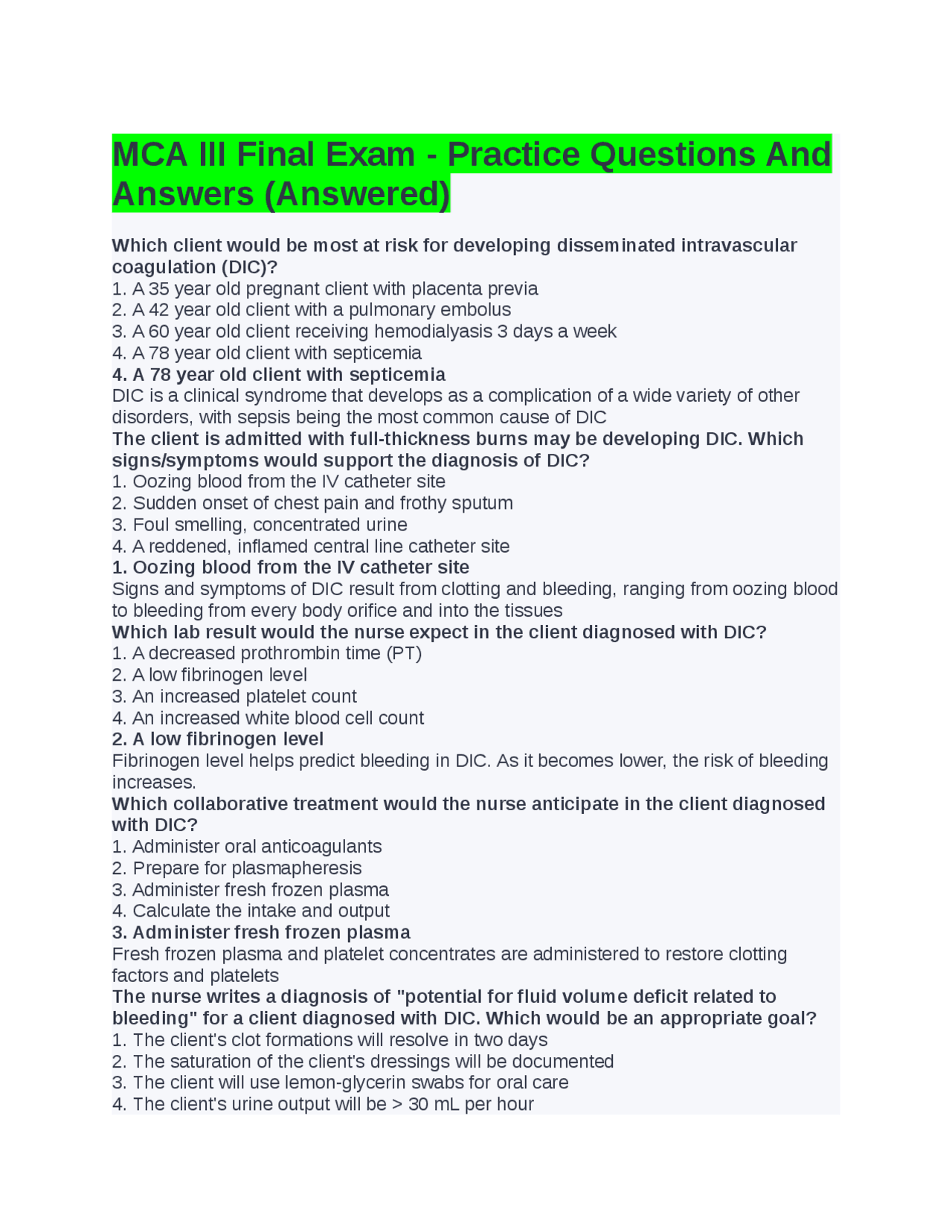 MCA III Final Exam - Practice Questions And Answers (Answered)

Which client would be most at risk for developing disseminated intravascular coagulation (DIC)?
1. A 35 year old pregnant client with placenta previa
2. A 42 year old client with a pulmonary embolus
3. A 60 year old client receiving hemodialyasis 3 days a week
4. A 78 year old client with septicemia
4. A 78 year old client with septicemia
DIC is a clinical syndrome that develops as a complication of a wide variety of other disorders, with sepsis being the most common cause of DIC
The client is admitted with full-thickness burns may be developing DIC. Which signs/symptoms would support the diagnosis of DIC?
1. Oozing blood from the IV catheter site
2. Sudden onset of chest pain and frothy sputum
3. Foul smelling, concentrated urine
4. A reddened, inflamed central line catheter site
1. Oozing blood from the IV catheter site
Signs and symptoms of DIC result from clotting and bleeding, ranging from oozing blood to bleeding from every body orifice and into the tissues
Which lab result would the nurse expect in the client diagnosed with DIC?
1. A decreased prothrombin time (PT)
2. A low fibrinogen level
3. An increased platelet count
4. An increased white blood cell count
2. A low fibrinogen level
Fibrinogen level helps predict bleeding in DIC. As it becomes lower, the risk of bleeding increases.
Which collaborative treatment would the nurse anticipate in the client diagnosed with DIC?
1. Administer oral anticoagulants
2. Prepare for plasmapheresis
3. Administer fresh frozen plasma
4. Calculate the intake and output
3. Administer fresh frozen plasma
Fresh frozen plasma and platelet concentrates are administered to restore clotting factors and platelets
The nurse writes a diagnosis of "potential for fluid volume deficit related to bleeding" for a client diagnosed with DIC. Which would be an appropriate goal?
1. The client's clot formations will resolve in two days
2. The saturation of the client's dressings will be documented
3. The client will use lemon-glycerin swabs for oral care
4. The client's urine output will be > 30 mL per hour